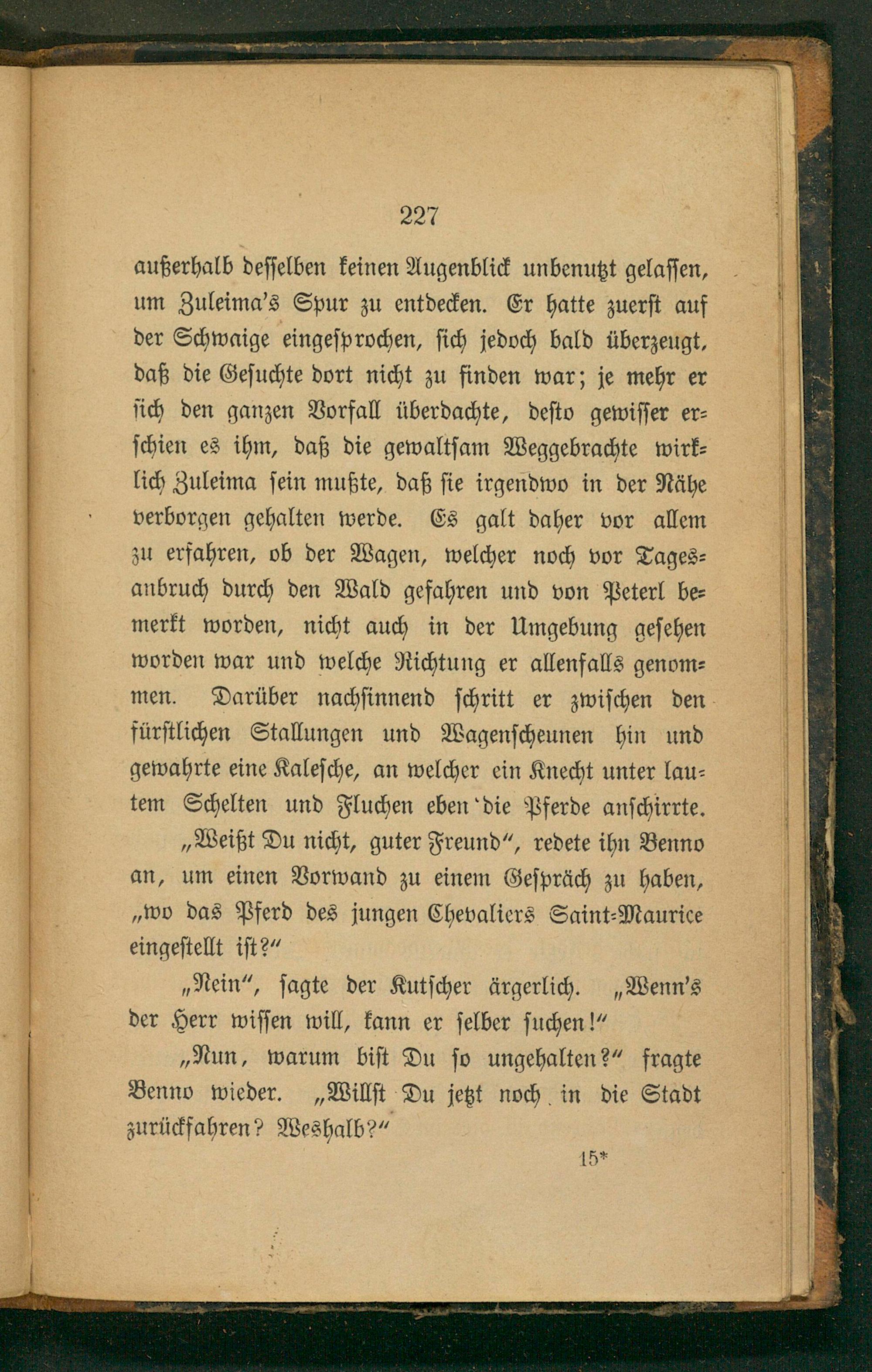 227

außerhalb desselben keinen Augenblick unbenutzt gelassen, um Zuleima's Spur zu entdecken. Er hatte zuerst auf der Schwaige eingesprochen, sich jedoch bald überzeugt, daß die Gesuchte dort nicht zu finden war; je mehr er sich den ganzen Vorfall überdachte, desto gewisser erschien es ihm, daß die gewaltsam Weggebrachte wirklich Zuleima sein mußte, daß sie irgendwo in der Nähe verborgen gehalten werde. Es galt daher vor allem zu erfahren, ob der Wagen, welcher noch vor Tagesanbruch durch den Wald gefahren und von Peterl bemerkt worden, nicht auch in der Umgebung gesehen worden war und welche Richtung er allenfalls genommen. Darüber nachsinnend schritt er zwischen den fürstlichen Stallungen und Wagenscheunen hin und gewahrte eine Kalesche, an welcher ein Knecht unter lautem Schelten und Fluchen eben die Pferde anschirrte.

„Weißt Du nicht, guter Freund", redete ihn Benno an, um einen Vorwand zu einem Gespräch zu haben, „wo das Pferd des jungen Chevaliers Saint-Maurice eingestellt ist?"

„Nein", sagte der Kutscher ärgerlich. „Wenn's der Herr wissen will, kann er selber suchen!"

„Nun, warum bist Du so ungehalten?" fragte Benno wieder. „Willst Du jetzt noch in die Stadt zurückfahren? Weshalb?"

15*